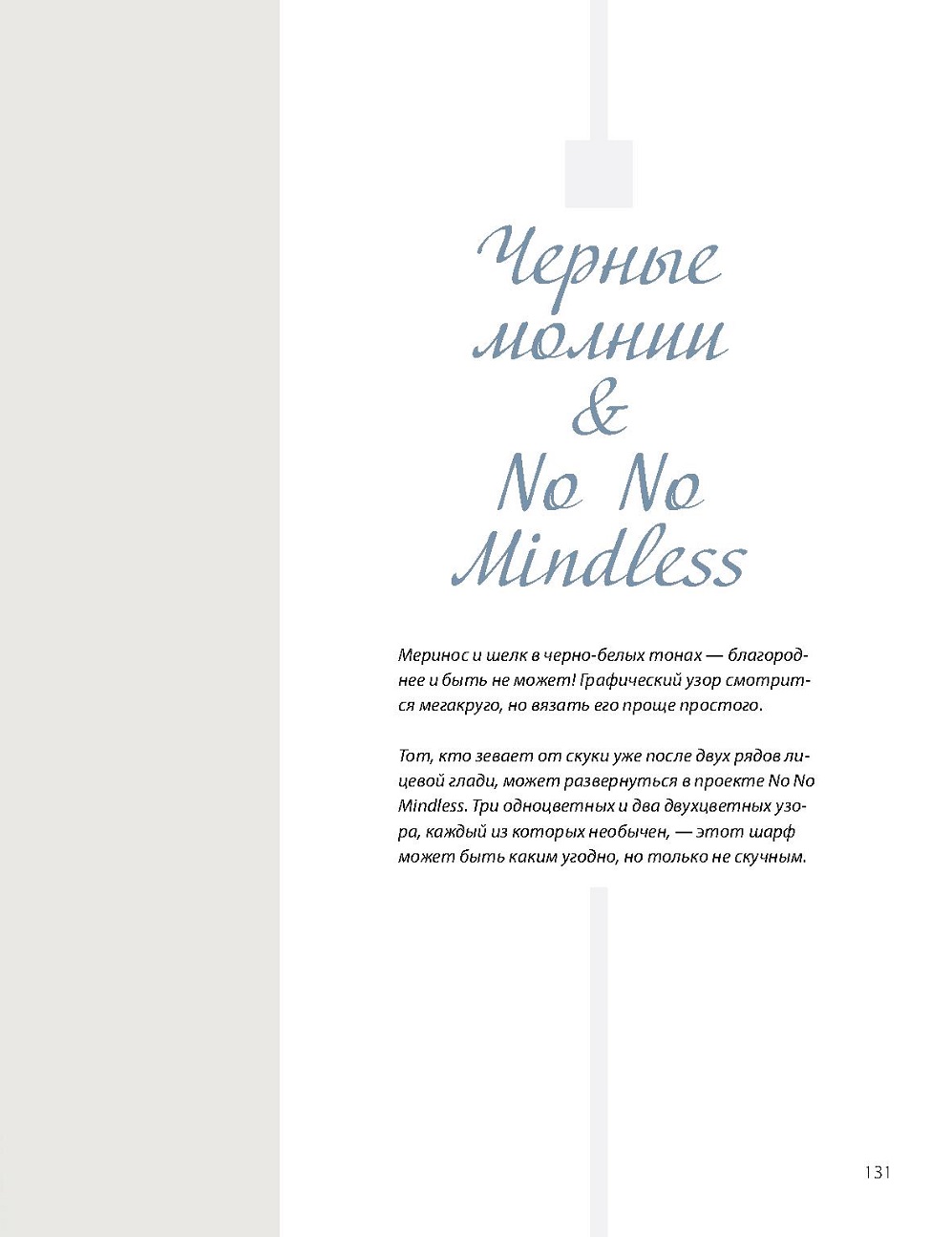 Черные молнии & No No Mindless

Меринос и шелк в черно-белых тонах — благороднее и быть не может! Графический узор смотрится мегакруго, но вязать его проще простого.

Тот, кто зевает от скуки уже после двух рядов лицевой глади, может развернуться в проекте No No Mindless. Три одноцветных и два двухцветных узора, каждый из которых необычен, — этот шарф может быть каким угодно, но только не скучным.

131